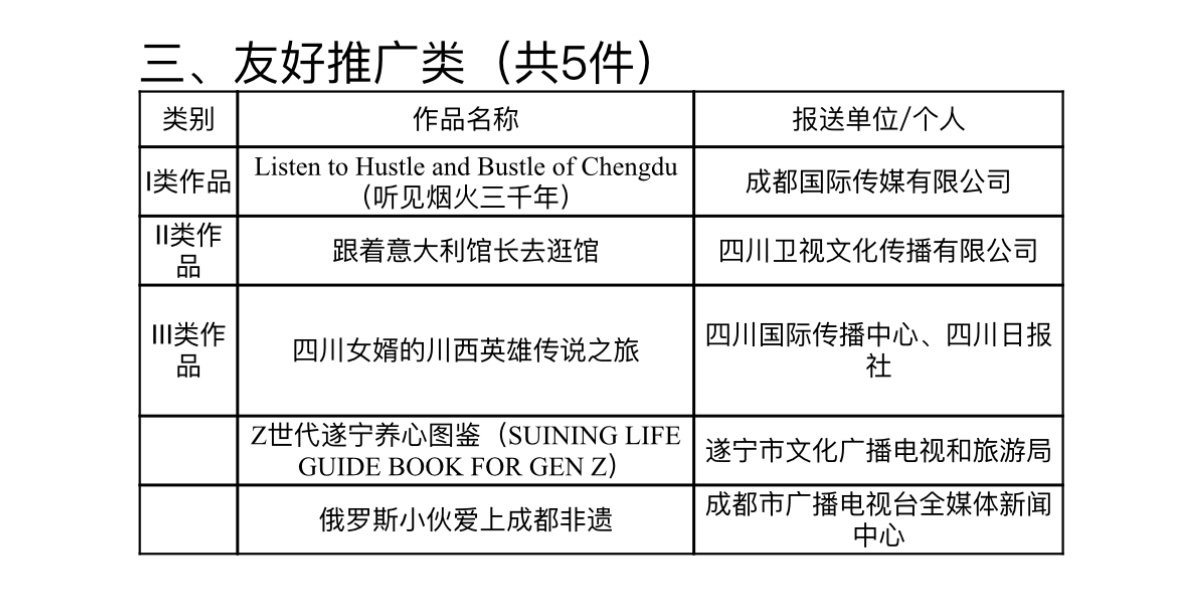 三、友好推广类（共5件）

| 类别 | 作品名称 | 报送单位/个人 |
|---|---|---|
| I类作品 | Listen to Hustle and Bustle of Chengdu（听见烟火三千年） | 成都国际传媒有限公司 |
| II类作品 | 跟着意大利馆长去逛馆 | 四川卫视文化传播有限公司 |
| III类作品 | 四川女婿的川西英雄传说之旅 | 四川国际传播中心、四川日报社 |
|  | Z世代遂宁养心图鉴（SUINING LIFE GUIDE BOOK FOR GEN Z） | 遂宁市文化广播电视和旅游局 |
|  | 俄罗斯小伙爱上成都非遗 | 成都市广播电视台全媒体新闻中心 |